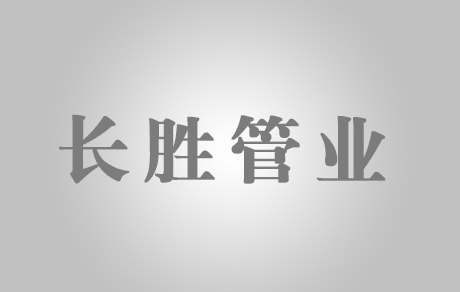 长胜管业